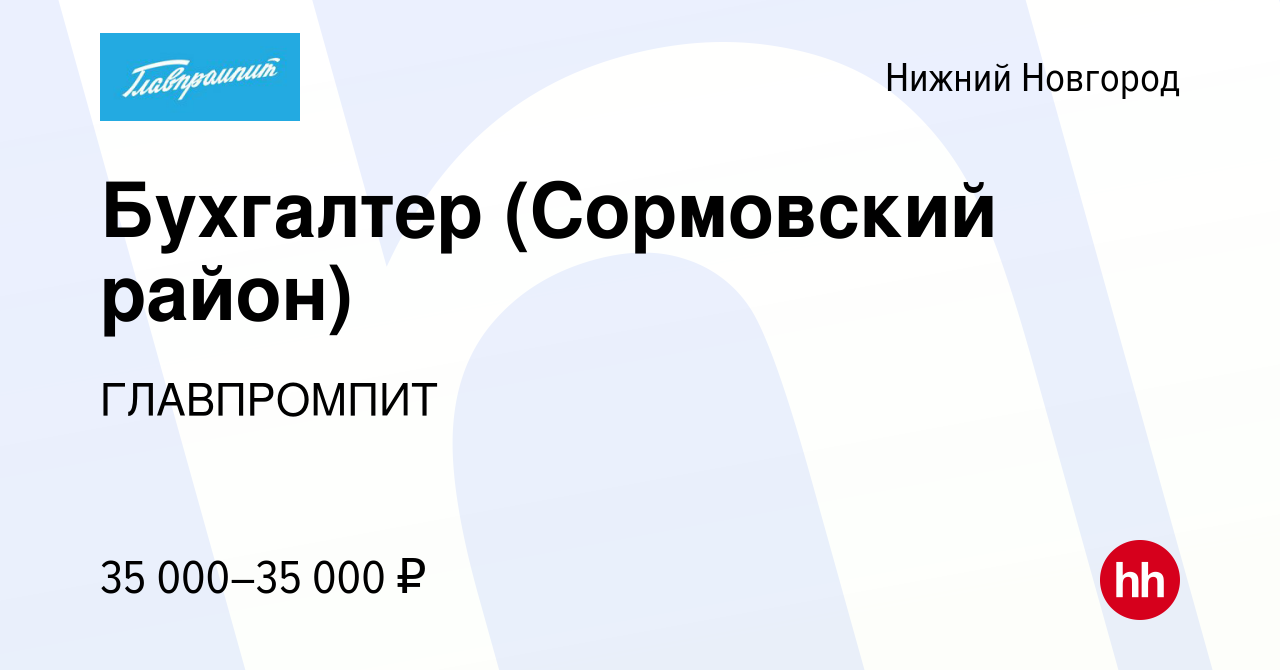 Главпромпит

Нижний Новгород

Бухгалтер (Сормовский район)

ГЛАВПРОМПИТ

35 000–35 000 ₽

hh